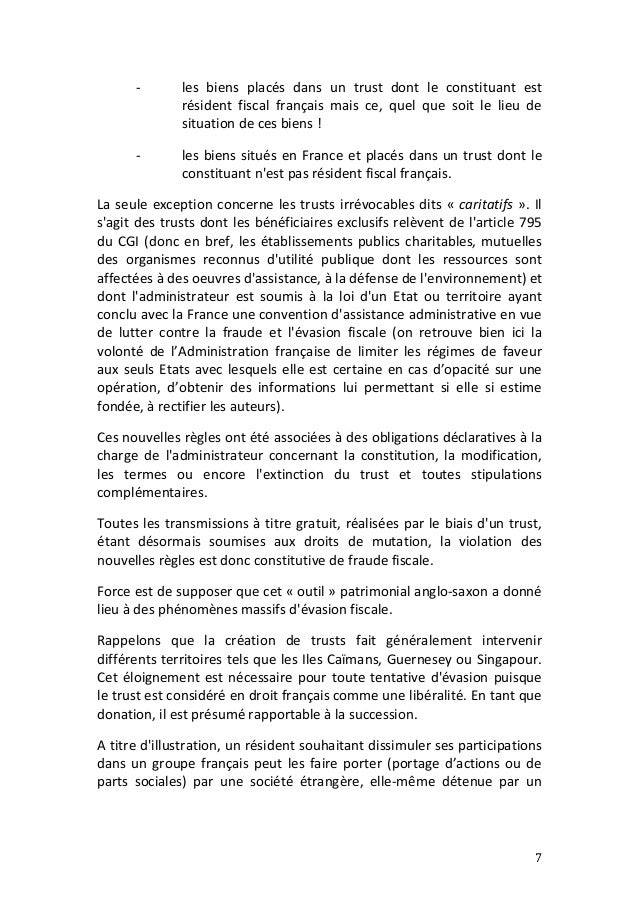 - les biens placés dans un trust dont le constituant est résident fiscal français mais ce, quel que soit le lieu de situation de ces biens !

- les biens situés en France et placés dans un trust dont le constituant n'est pas résident fiscal français.

La seule exception concerne les trusts irrévocables dits « caritatifs ». Il s'agit des trusts dont les bénéficiaires exclusifs relèvent de l'article 795 du CGI (donc en bref, les établissements publics charitables, mutuelles des organismes reconnus d'utilité publique dont les ressources sont affectées à des oeuvres d'assistance, à la défense de l'environnement) et dont l'administrateur est soumis à la loi d'un Etat ou territoire ayant conclu avec la France une convention d'assistance administrative en vue de lutter contre la fraude et l'évasion fiscale (on retrouve bien ici la volonté de l'Administration française de limiter les régimes de faveur aux seuls Etats avec lesquels elle est certaine en cas d'opacité sur une opération, d'obtenir des informations lui permettant si elle si estime fondée, à rectifier les auteurs).

Ces nouvelles règles ont été associées à des obligations déclaratives à la charge de l'administrateur concernant la constitution, la modification, les termes ou encore l'extinction du trust et toutes stipulations complémentaires.

Toutes les transmissions à titre gratuit, réalisées par le biais d'un trust, étant désormais soumises aux droits de mutation, la violation des nouvelles règles est donc constitutive de fraude fiscale.

Force est de supposer que cet « outil » patrimonial anglo-saxon a donné lieu à des phénomènes massifs d'évasion fiscale.

Rappelons que la création de trusts fait généralement intervenir différents territoires tels que les Iles Caïmans, Guernesey ou Singapour. Cet éloignement est nécessaire pour toute tentative d'évasion puisque le trust est considéré en droit français comme une libéralité. En tant que donation, il est présumé rapportable à la succession.

A titre d'illustration, un résident souhaitant dissimuler ses participations dans un groupe français peut les faire porter (portage d'actions ou de parts sociales) par une société étrangère, elle-même détenue par un

7